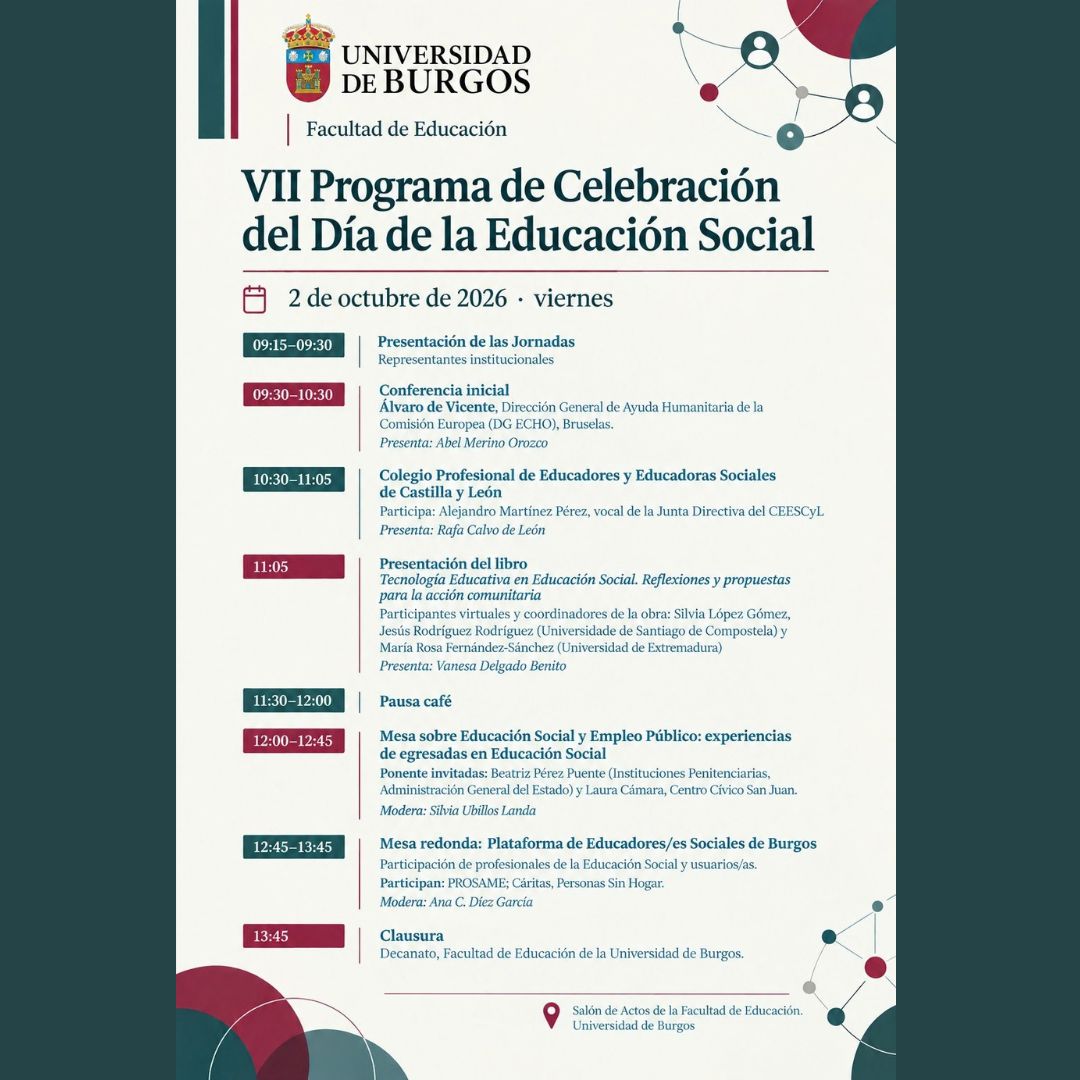 UNIVERSIDAD DE BURGOS

Facultad de Educación

VII Programa de Celebración del Día de la Educación Social

2 de octubre de 2026 · viernes

09:15–09:30
Presentación de las Jornadas
Representantes institucionales

09:30–10:30
Conferencia inicial
Álvaro de Vicente, Dirección General de Ayuda Humanitaria de la Comisión Europea (DG ECHO), Bruselas.
Presenta: Abel Merino Orozco

10:30–11:05
Colegio Profesional de Educadores y Educadoras Sociales de Castilla y León
Participa: Alejandro Martínez Pérez, vocal de la Junta Directiva del CEESCyL
Presenta: Rafa Calvo de León

11:05
Presentación del libro
Tecnología Educativa en Educación Social. Reflexiones y propuestas para la acción comunitaria
Participantes virtuales y coordinadores de la obra: Silvia López Gómez, Jesús Rodríguez Rodríguez (Universidade de Santiago de Compostela) y María Rosa Fernández-Sánchez (Universidad de Extremadura)
Presenta: Vanesa Delgado Benito

11:30–12:00
Pausa café

12:00–12:45
Mesa sobre Educación Social y Empleo Público: experiencias de egresadas en Educación Social
Ponente invitadas: Beatriz Pérez Puente (Instituciones Penitenciarias, Administración General del Estado) y Laura Cámara, Centro Cívico San Juan.
Modera: Silvia Ubillos Landa

12:45–13:45
Mesa redonda: Plataforma de Educadores/es Sociales de Burgos
Participación de profesionales de la Educación Social y usuarios/as.
Participan: PROSAME; Cáritas, Personas Sin Hogar.
Modera: Ana C. Díez García

13:45
Clausura
Decanato, Facultad de Educación de la Universidad de Burgos.

Salón de Actos de la Facultad de Educación. Universidad de Burgos